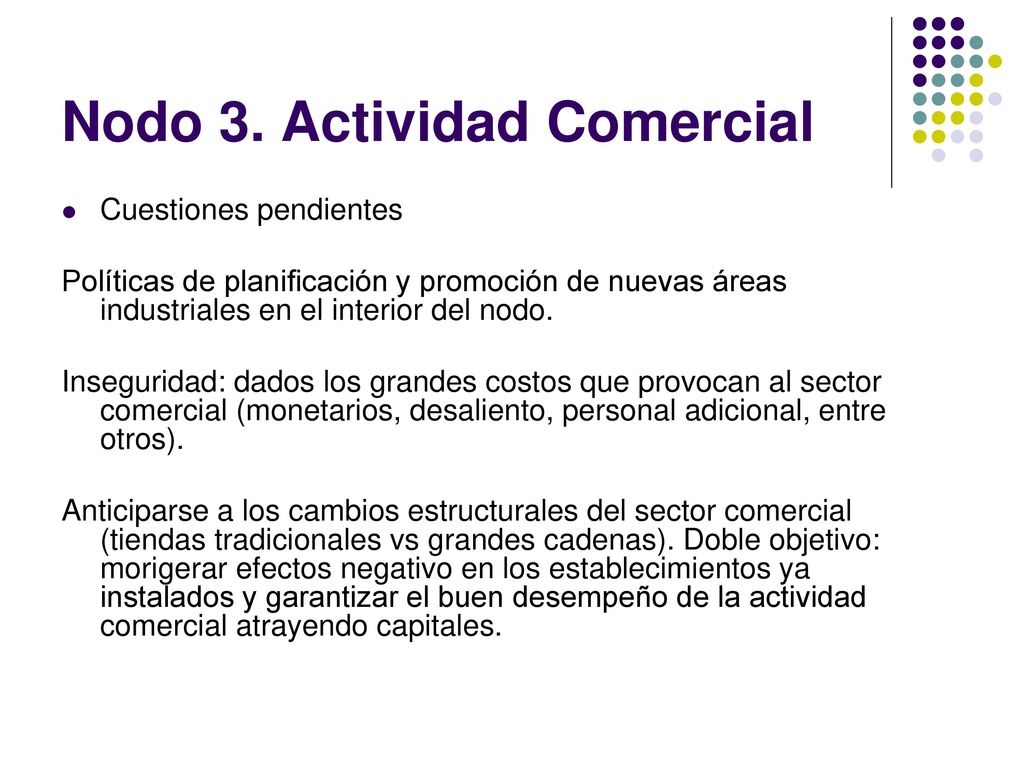 Nodo 3. Actividad Comercial

Cuestiones pendientes

Políticas de planificación y promoción de nuevas áreas industriales en el interior del nodo.

Inseguridad: dados los grandes costos que provocan al sector comercial (monetarios, desaliento, personal adicional, entre otros).

Anticiparse a los cambios estructurales del sector comercial (tiendas tradicionales vs grandes cadenas). Doble objetivo: morigerar efectos negativo en los establecimientos ya instalados y garantizar el buen desempeño de la actividad comercial atrayendo capitales.